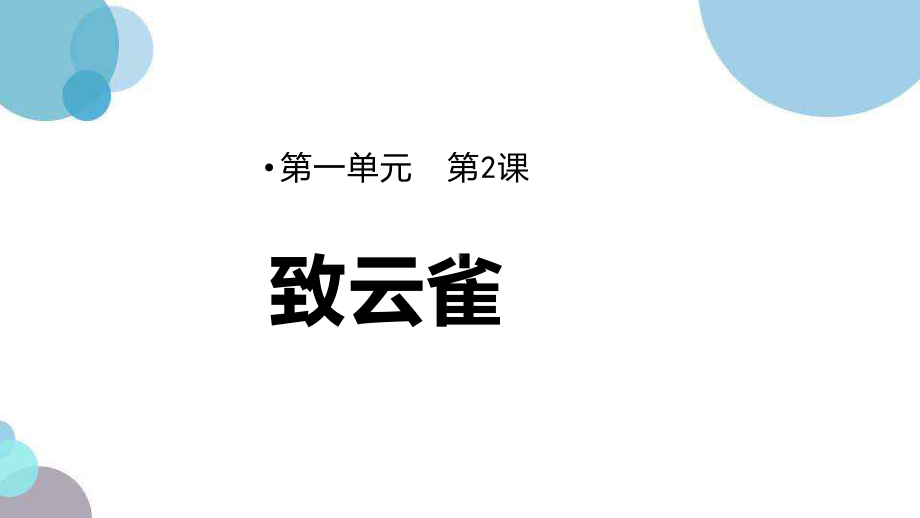 • 第一单元　第2课

致云雀